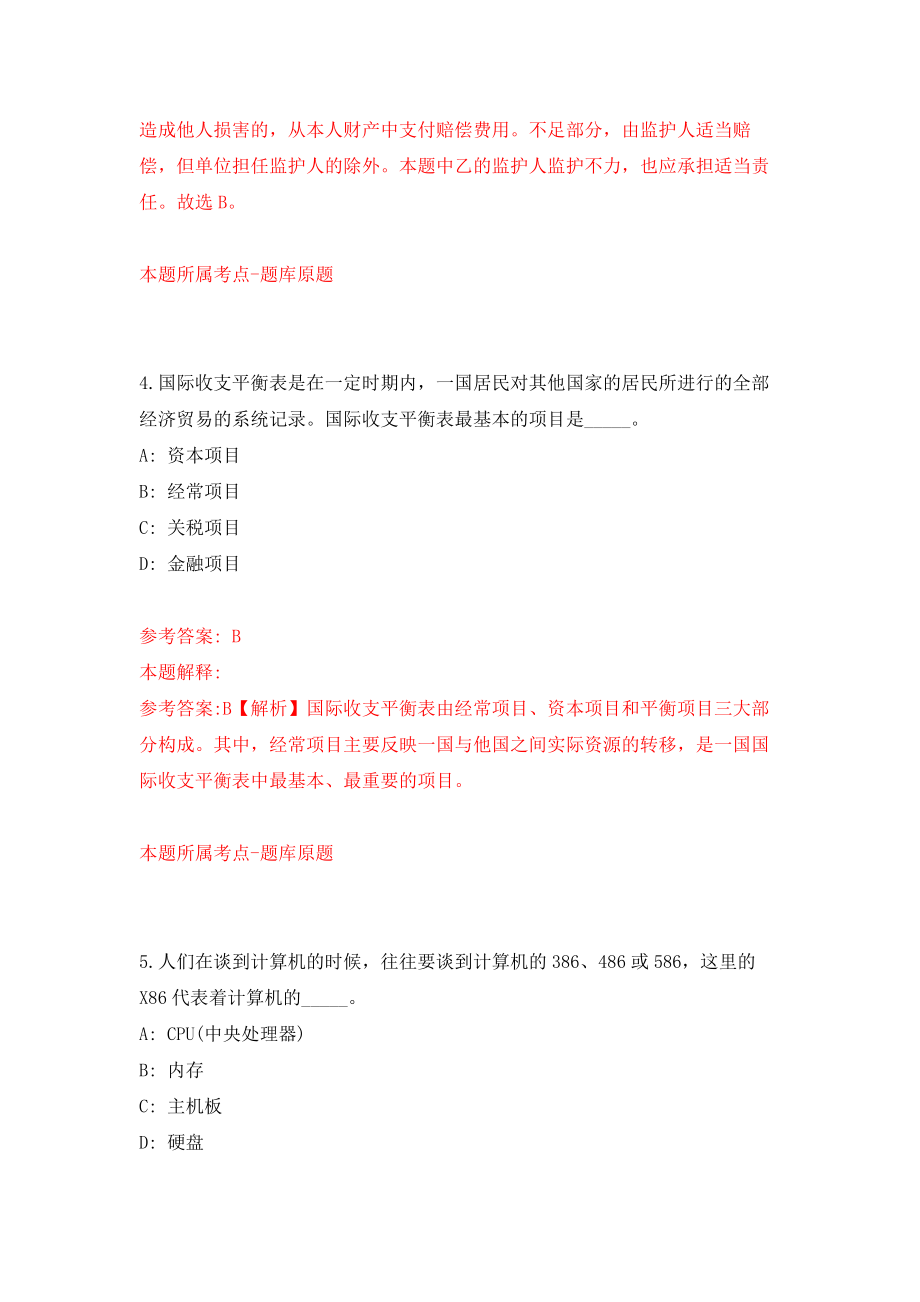 造成他人损害的，从本人财产中支付赔偿费用。不足部分，由监护人适当赔偿，但单位担任监护人的除外。本题中乙的监护人监护不力，也应承担适当责任。故选 B。

本题所属考点-题库原题

4.国际收支平衡表是在一定时期内，一国居民对其他国家的居民所进行的全部经济贸易的系统记录。国际收支平衡表最基本的项目是_____。

A: 资本项目

B: 经常项目

C: 关税项目

D: 金融项目

参考答案: B

本题解释:

参考答案:B【解析】国际收支平衡表由经常项目、资本项目和平衡项目三大部分构成。其中，经常项目主要反映一国与他国之间实际资源的转移，是一国国际收支平衡表中最基本、最重要的项目。

本题所属考点-题库原题

5.人们在谈到计算机的时候，往往要谈到计算机的 386、486 或 586，这里的 X86 代表着计算机的_____。

A: CPU(中央处理器)

B: 内存

C: 主机板

D: 硬盘